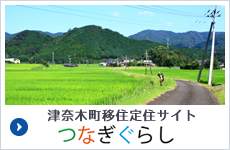 津奈木町移住定住サイト
つなぎぐらし